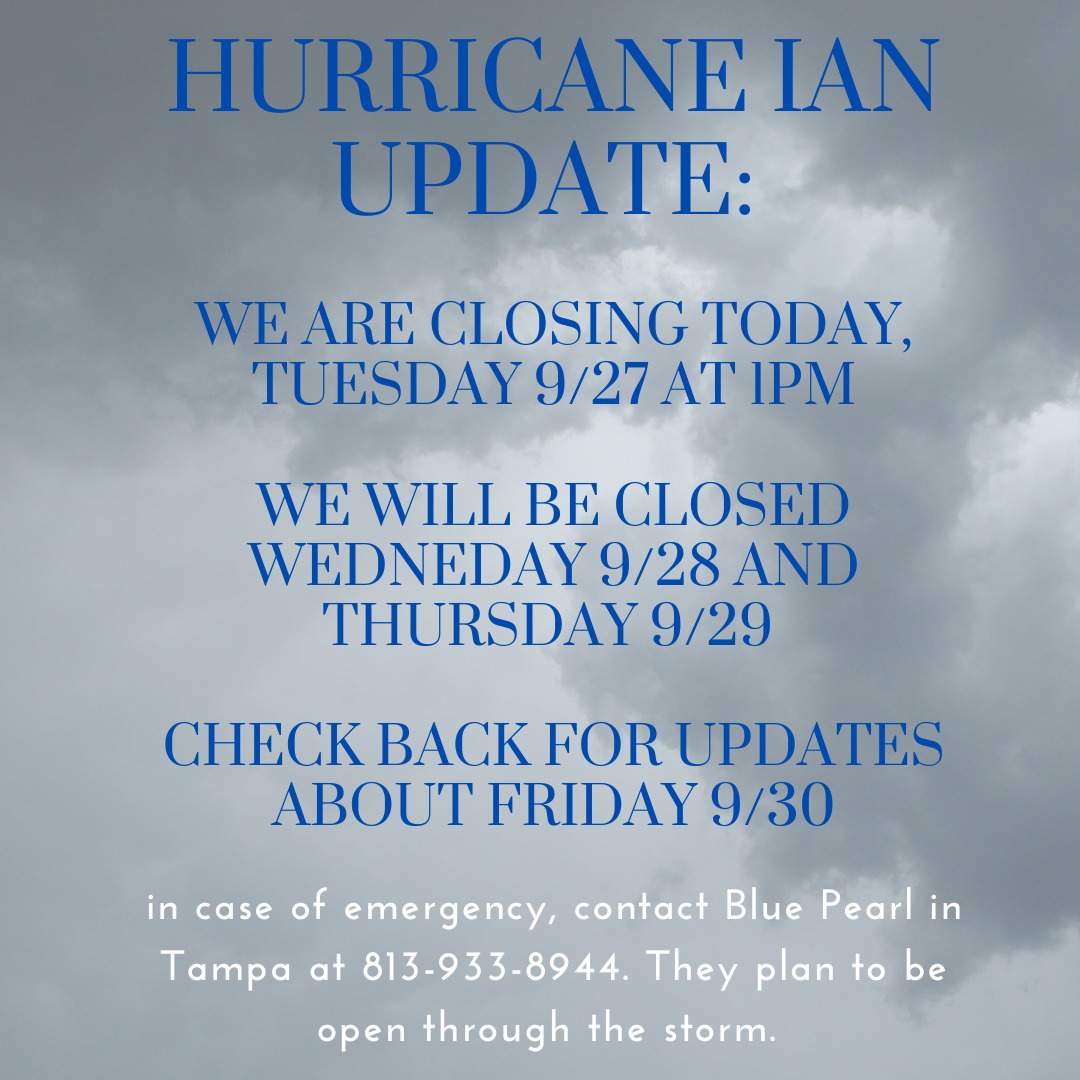 HURRICANE IAN UPDATE:

WE ARE CLOSING TODAY, TUESDAY 9/27 AT 1PM

WE WILL BE CLOSED WEDNEDAY 9/28 AND THURSDAY 9/29

CHECK BACK FOR UPDATES ABOUT FRIDAY 9/30

in case of emergency, contact Blue Pearl in Tampa at 813-933-8944. They plan to be open through the storm.